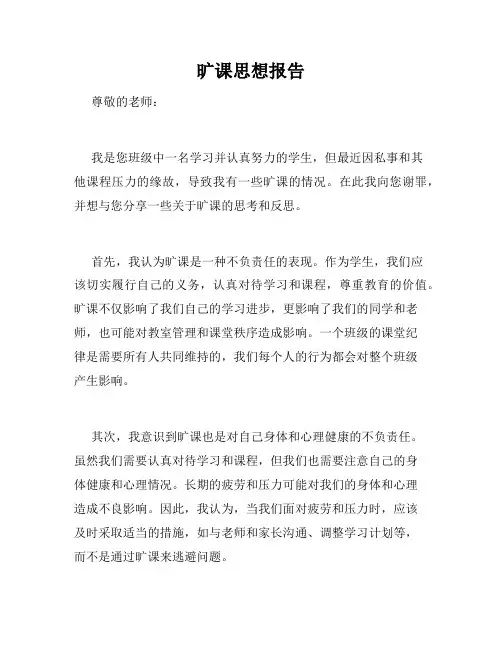 旷课思想报告

尊敬的老师：

我是您班级中一名学习并认真努力的学生，但最近因私事和其他课程压力的缘故，导致我有一些旷课的情况。在此我向您谢罪，并想与您分享一些关于旷课的思考和反思。

首先，我认为旷课是一种不负责任的表现。作为学生，我们应该切实履行自己的义务，认真对待学习和课程，尊重教育的价值。旷课不仅影响了我们自己的学习进步，更影响了我们的同学和老师，也可能对教室管理和课堂秩序造成影响。一个班级的课堂纪律是需要所有人共同维持的，我们每个人的行为都会对整个班级产生影响。

其次，我意识到旷课也是对自己身体和心理健康的不负责任。虽然我们需要认真对待学习和课程，但我们也需要注意自己的身体健康和心理情况。长期的疲劳和压力可能对我们的身体和心理造成不良影响。因此，我认为，当我们面对疲劳和压力时，应该及时采取适当的措施，如与老师和家长沟通、调整学习计划等，而不是通过旷课来逃避问题。